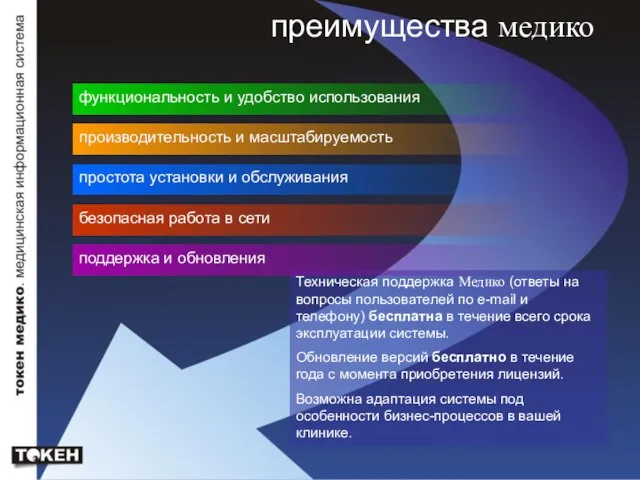 токен медико. медицинская информационная система

преимущества медико

функциональность и удобство использования

производительность и масштабируемость

простота установки и обслуживания

безопасная работа в сети

поддержка и обновления

Техническая поддержка Медико (ответы на вопросы пользователей по e-mail и телефону) бесплатна в течение всего срока эксплуатации системы.

Обновление версий бесплатно в течение года с момента приобретения лицензий.

Возможна адаптация системы под особенности бизнес-процессов в вашей клинике.

ТОКЕН